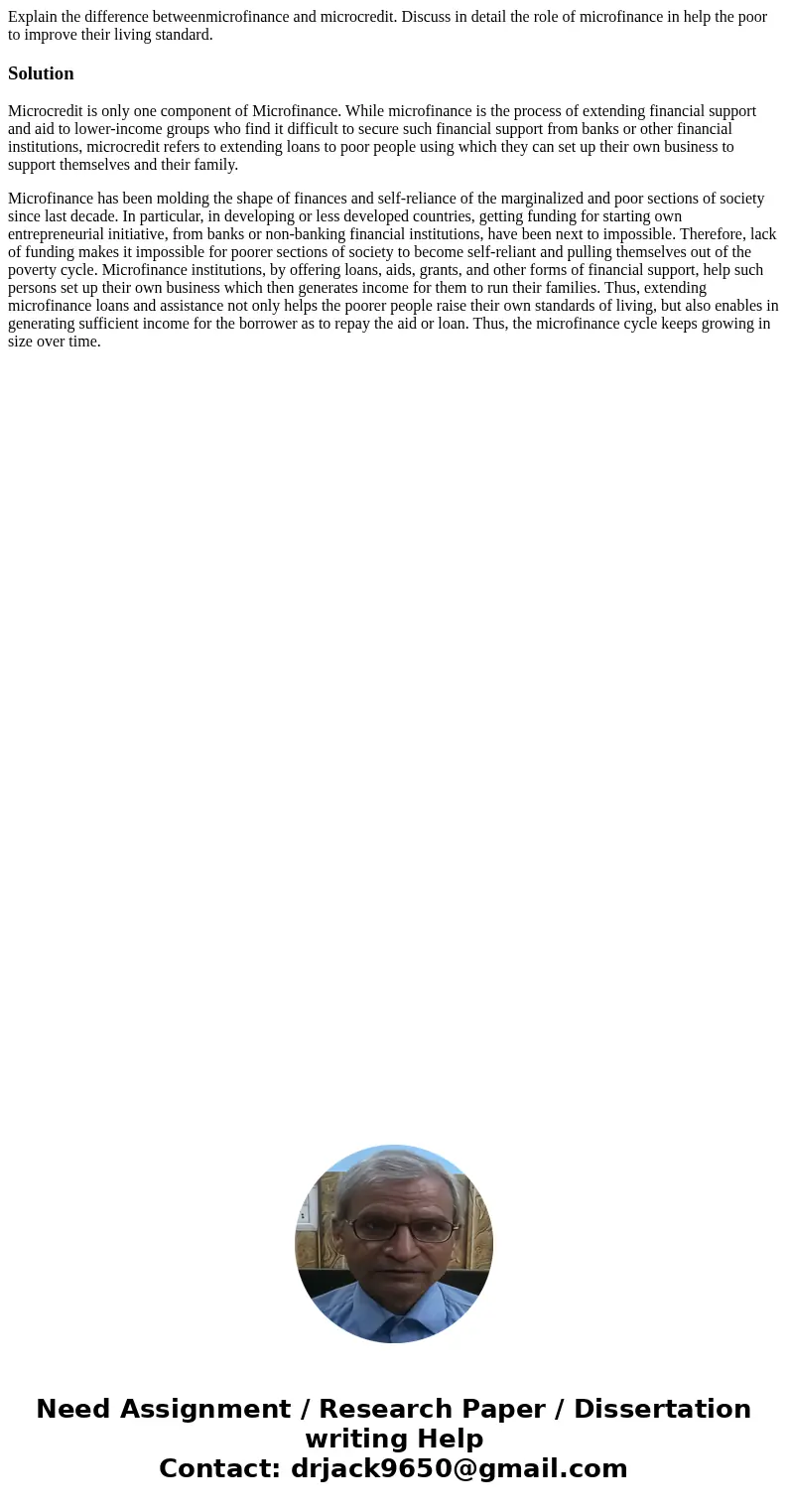 Explain the difference betweenmicrofinance and microcredit. Discuss in detail the role of microfinance in help the poor to improve their living standard.

Solution

Microcredit is only one component of Microfinance. While microfinance is the process of extending financial support and aid to lower-income groups who find it difficult to secure such financial support from banks or other financial institutions, microcredit refers to extending loans to poor people using which they can set up their own business to support themselves and their family.

Microfinance has been molding the shape of finances and self-reliance of the marginalized and poor sections of society since last decade. In particular, in developing or less developed countries, getting funding for starting own entrepreneurial initiative, from banks or non-banking financial institutions, have been next to impossible. Therefore, lack of funding makes it impossible for poorer sections of society to become self-reliant and pulling themselves out of the poverty cycle. Microfinance institutions, by offering loans, aids, grants, and other forms of financial support, help such persons set up their own business which then generates income for them to run their families. Thus, extending microfinance loans and assistance not only helps the poorer people raise their own standards of living, but also enables in generating sufficient income for the borrower as to repay the aid or loan. Thus, the microfinance cycle keeps growing in size over time.

Need Assignment / Research Paper / Dissertation writing Help
Contact: drjack9650@gmail.com